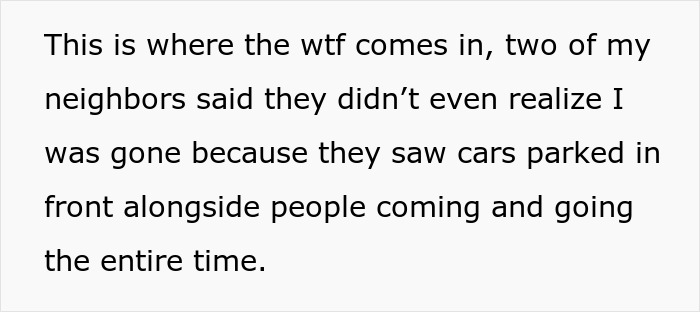 This is where the wtf comes in, two of my neighbors said they didn’t even realize I was gone because they saw cars parked in front alongside people coming and going the entire time.